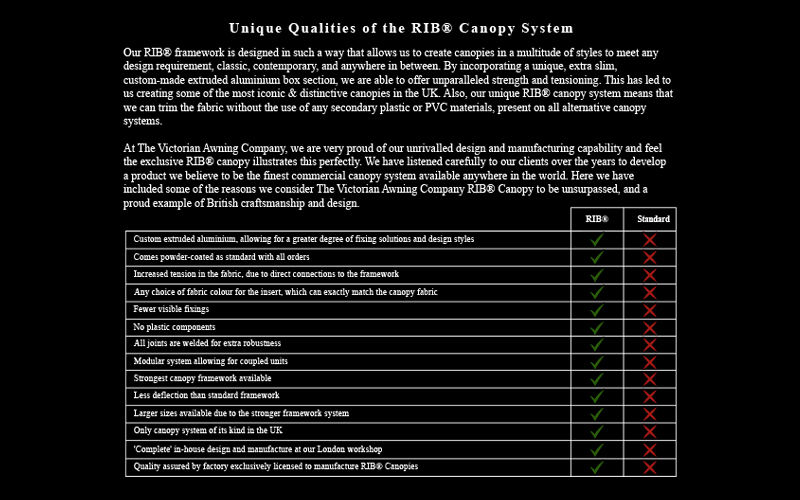 Unique Qualities of the RIB® Canopy System

Our RIB® framework is designed in such a way that allows us to create canopies in a multitude of styles to meet any design requirement, classic, contemporary, and anywhere in between. By incorporating a unique, extra slim, custom-made extruded aluminium box section, we are able to offer unparalleled strength and tensioning. This has led to us creating some of the most iconic & distinctive canopies in the UK. Also, our unique RIB® canopy system means that we can trim the fabric without the use of any secondary plastic or PVC materials, present on all alternative canopy systems.

At The Victorian Awning Company, we are very proud of our unrivalled design and manufacturing capability and feel the exclusive RIB® canopy illustrates this perfectly. We have listened carefully to our clients over the years to develop a product we believe to be the finest commercial canopy system available anywhere in the world. Here we have included some of the reasons we consider The Victorian Awning Company RIB® Canopy to be unsurpassed, and a proud example of British craftsmanship and design.

| | RIB® | Standard |
|---|---|---|
| Custom extruded aluminium, allowing for a greater degree of fixing solutions and design styles | ✓ | ✗ |
| Comes powder-coated as standard with all orders | ✓ | ✗ |
| Increased tension in the fabric, due to direct connections to the framework | ✓ | ✗ |
| Any choice of fabric colour for the insert, which can exactly match the canopy fabric | ✓ | ✗ |
| Fewer visible fixings | ✓ | ✗ |
| No plastic components | ✓ | ✗ |
| All joints are welded for extra robustness | ✓ | ✗ |
| Modular system allowing for coupled units | ✓ | ✗ |
| Strongest canopy framework available | ✓ | ✗ |
| Less deflection than standard framework | ✓ | ✗ |
| Larger sizes available due to the stronger framework system | ✓ | ✗ |
| Only canopy system of its kind in the UK | ✓ | ✗ |
| 'Complete' in-house design and manufacture at our London workshop | ✓ | ✗ |
| Quality assured by factory exclusively licensed to manufacture RIB® Canopies | ✓ | ✗ |